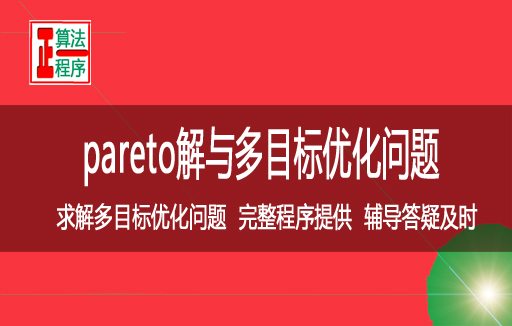 正 算法 程序

pareto解与多目标优化问题

求解多目标优化问题 完整程序提供 辅导答疑及时